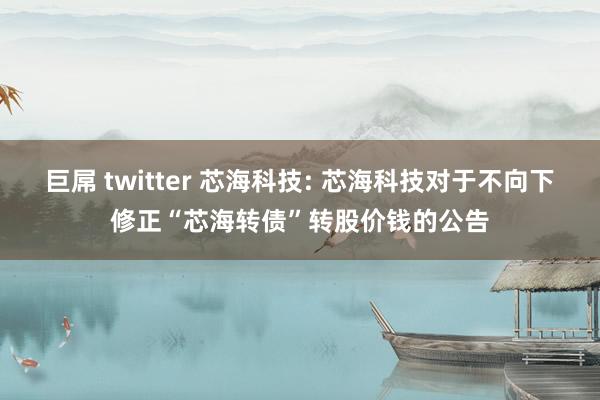 巨屌 twitter 芯海科技: 芯海科技对于不向下修正“芯海转债”转股价钱的公告